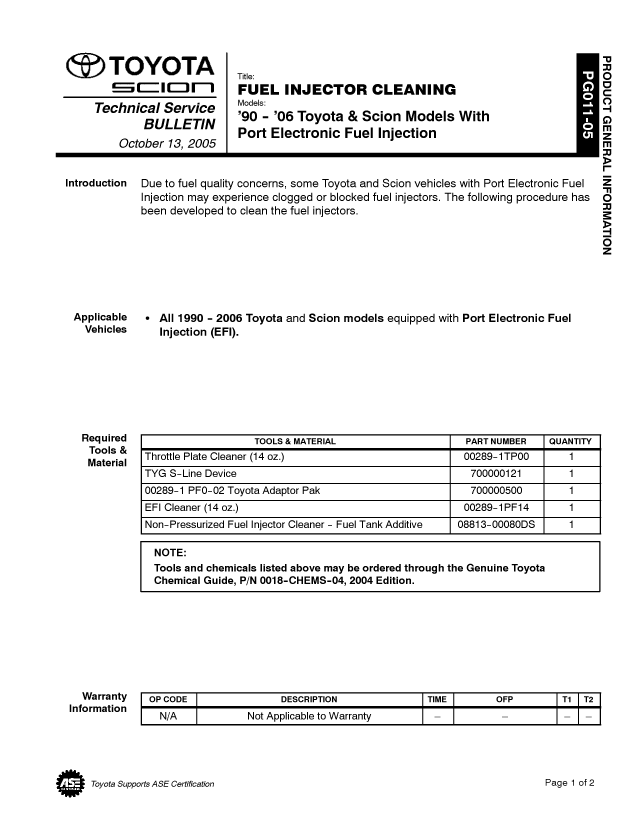 TOYOTA
SCION
Technical Service BULLETIN
October 13, 2005

Title:
FUEL INJECTOR CLEANING
Models:
'90 – '06 Toyota & Scion Models With Port Electronic Fuel Injection

PG011-05
PRODUCT GENERAL INFORMATION

Introduction
Due to fuel quality concerns, some Toyota and Scion vehicles with Port Electronic Fuel Injection may experience clogged or blocked fuel injectors. The following procedure has been developed to clean the fuel injectors.

Applicable Vehicles
• All 1990 – 2006 Toyota and Scion models equipped with Port Electronic Fuel Injection (EFI).

Required Tools & Material

| TOOLS & MATERIAL | PART NUMBER | QUANTITY |
|---|---|---|
| Throttle Plate Cleaner (14 oz.) | 00289–1TP00 | 1 |
| TYG S–Line Device | 700000121 | 1 |
| 00289–1 PF0–02 Toyota Adaptor Pak | 700000500 | 1 |
| EFI Cleaner (14 oz.) | 00289–1PF14 | 1 |
| Non–Pressurized Fuel Injector Cleaner – Fuel Tank Additive | 08813–00080DS | 1 |

NOTE:
Tools and chemicals listed above may be ordered through the Genuine Toyota Chemical Guide, P/N 0018–CHEMS–04, 2004 Edition.

Warranty Information

| OP CODE | DESCRIPTION | TIME | OFP | T1 | T2 |
|---|---|---|---|---|---|
| N/A | Not Applicable to Warranty | – | – | – | – |

ASE
Toyota Supports ASE Certification
Page 1 of 2